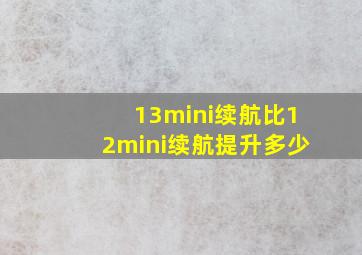 13mini续航比12mini续航提升多少